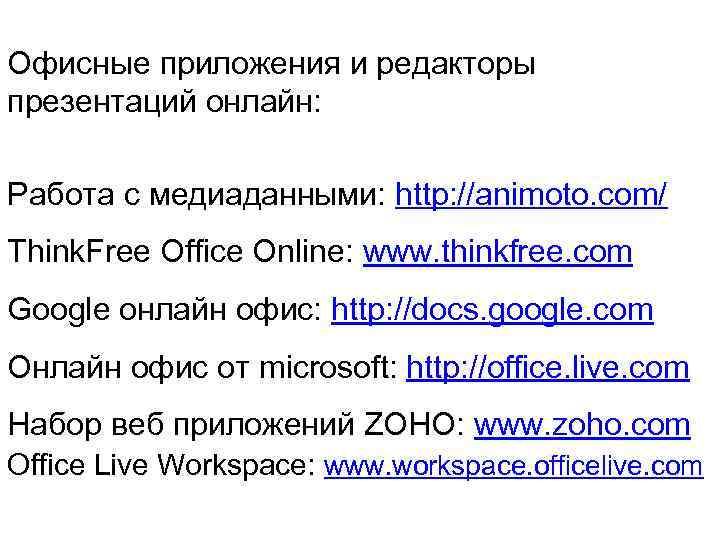 Офисные приложения и редакторы презентаций онлайн:

Работа с медиаданными: http://animoto.com/

ThinkFree Office Online: www.thinkfree.com

Google онлайн офис: http://docs.google.com

Онлайн офис от microsoft: http://office.live.com

Набор веб приложений ZOHO: www.zoho.com

Office Live Workspace: www.workspace.officelive.com